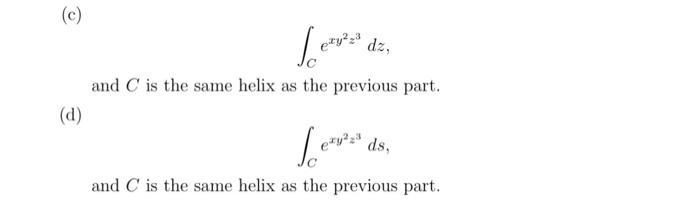 (c)

$$\int_C e^{xy^2z^3}\,dz,$$

and $C$ is the same helix as the previous part.

(d)

$$\int_C e^{xy^2z^3}\,ds,$$

and $C$ is the same helix as the previous part.